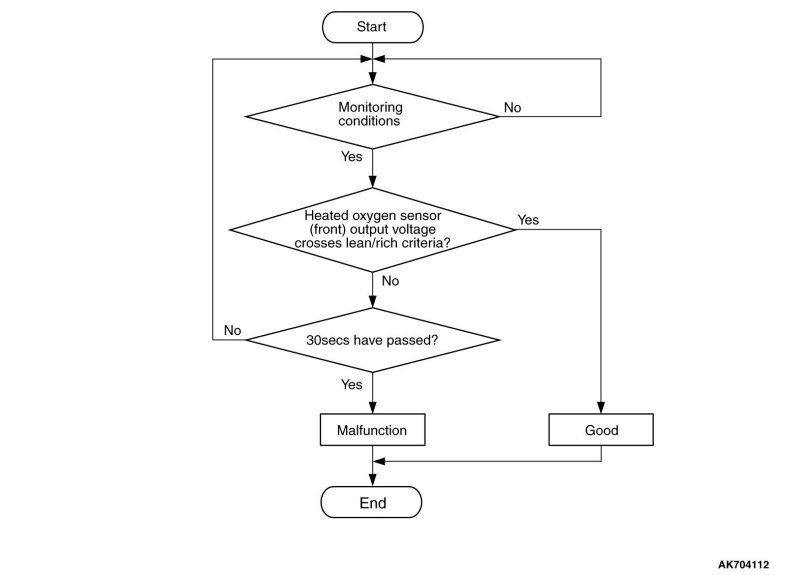 Start

Monitoring conditions

No

Yes

Heated oxygen sensor (front) output voltage crosses lean/rich criteria?

Yes

No

No

30secs have passed?

Yes

Malfunction

Good

End

AK704112